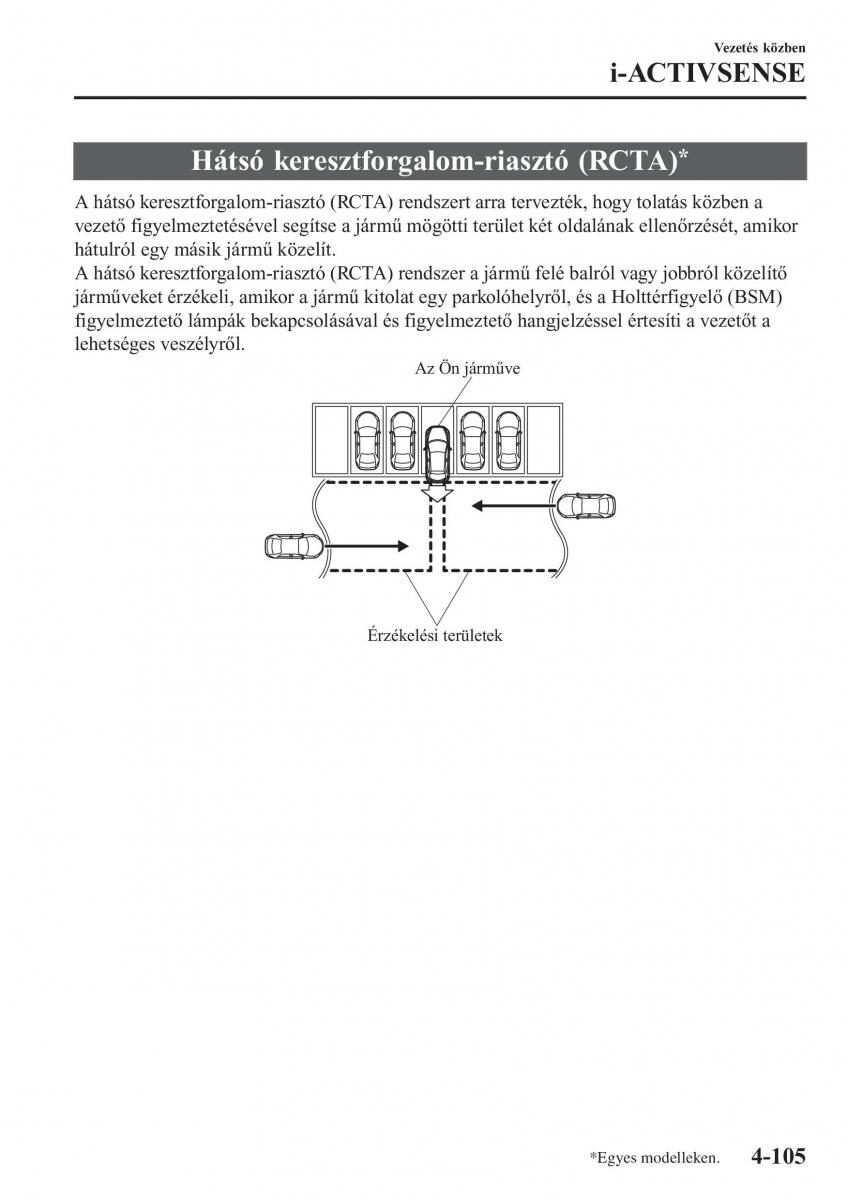 Vezetés közben
i-ACTIVSENSE

Hátsó keresztforgalom-riasztó (RCTA)*

A hátsó keresztforgalom-riasztó (RCTA) rendszert arra tervezték, hogy tolatás közben a vezető figyelmeztetésével segítse a jármű mögötti terület két oldalának ellenőrzését, amikor hátulról egy másik jármű közelít.
A hátsó keresztforgalom-riasztó (RCTA) rendszer a jármű felé balról vagy jobbról közelítő járműveket érzékeli, amikor a jármű kitolat egy parkolóhelyről, és a Holttérfigyelő (BSM) figyelmeztető lámpák bekapcsolásával és figyelmeztető hangjelzéssel értesíti a vezetőt a lehetséges veszélyről.

Az Ön járműve

Érzékelési területek

*Egyes modelleken.

4-105